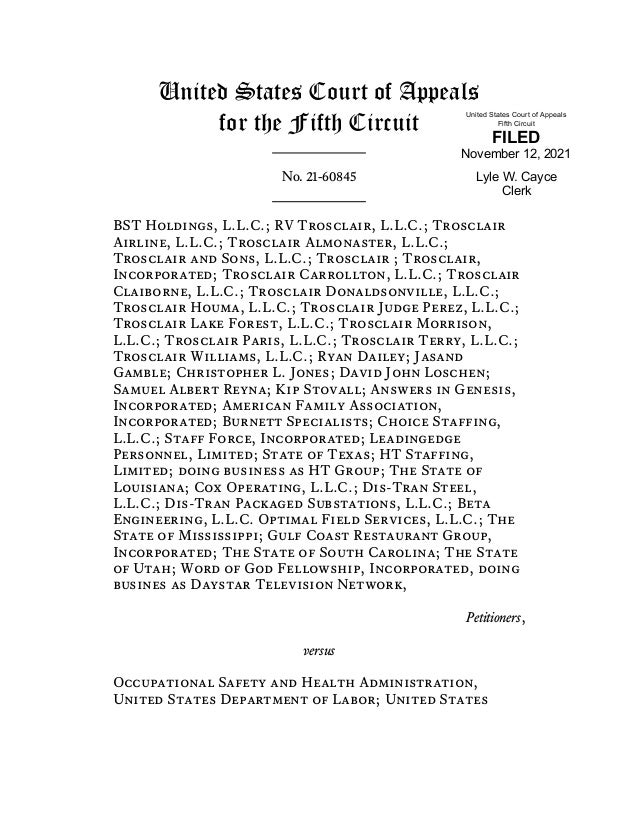 United States Court of Appeals
for the Fifth Circuit

United States Court of Appeals
Fifth Circuit
FILED
November 12, 2021
Lyle W. Cayce
Clerk

No. 21-60845

BST Holdings, L.L.C.; RV Trosclair, L.L.C.; Trosclair Airline, L.L.C.; Trosclair Almonaster, L.L.C.; Trosclair and Sons, L.L.C.; Trosclair ; Trosclair, Incorporated; Trosclair Carrollton, L.L.C.; Trosclair Claiborne, L.L.C.; Trosclair Donaldsonville, L.L.C.; Trosclair Houma, L.L.C.; Trosclair Judge Perez, L.L.C.; Trosclair Lake Forest, L.L.C.; Trosclair Morrison, L.L.C.; Trosclair Paris, L.L.C.; Trosclair Terry, L.L.C.; Trosclair Williams, L.L.C.; Ryan Dailey; Jasand Gamble; Christopher L. Jones; David John Loschen; Samuel Albert Reyna; Kip Stovall; Answers in Genesis, Incorporated; American Family Association, Incorporated; Burnett Specialists; Choice Staffing, L.L.C.; Staff Force, Incorporated; Leadingedge Personnel, Limited; State of Texas; HT Staffing, Limited; doing business as HT Group; The State of Louisiana; Cox Operating, L.L.C.; Dis-Tran Steel, L.L.C.; Dis-Tran Packaged Substations, L.L.C.; Beta Engineering, L.L.C. Optimal Field Services, L.L.C.; The State of Mississippi; Gulf Coast Restaurant Group, Incorporated; The State of South Carolina; The State of Utah; Word of God Fellowship, Incorporated, doing busines as Daystar Television Network,

Petitioners,

versus

Occupational Safety and Health Administration, United States Department of Labor; United States